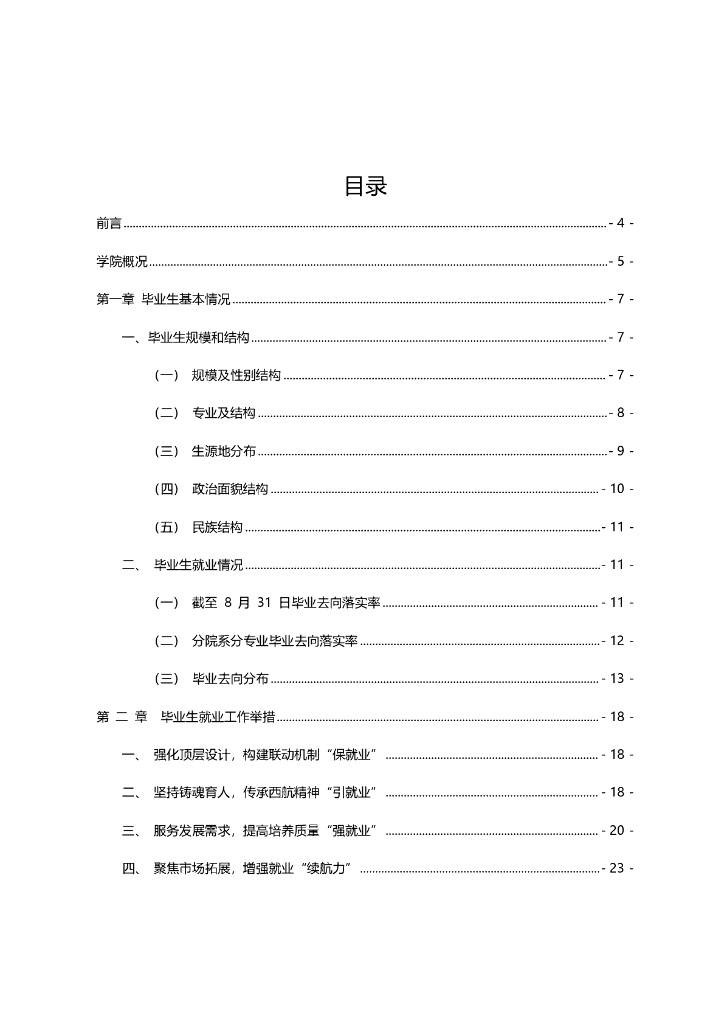 目录

前言 - 4 -

学院概况 - 5 -

第一章 毕业生基本情况 - 7 -

一、毕业生规模和结构 - 7 -

（一） 规模及性别结构 - 7 -

（二） 专业及结构 - 8 -

（三） 生源地分布 - 9 -

（四） 政治面貌结构 - 10 -

（五） 民族结构 - 11 -

二、 毕业生就业情况 - 11 -

（一） 截至 8 月 31 日毕业去向落实率 - 11 -

（二） 分院系分专业毕业去向落实率 - 12 -

（三） 毕业去向分布 - 13 -

第 二 章 毕业生就业工作举措 - 18 -

一、 强化顶层设计，构建联动机制“保就业” - 18 -

二、 坚持铸魂育人，传承西航精神“引就业” - 18 -

三、 服务发展需求，提高培养质量“强就业” - 20 -

四、 聚焦市场拓展，增强就业“续航力” - 23 -